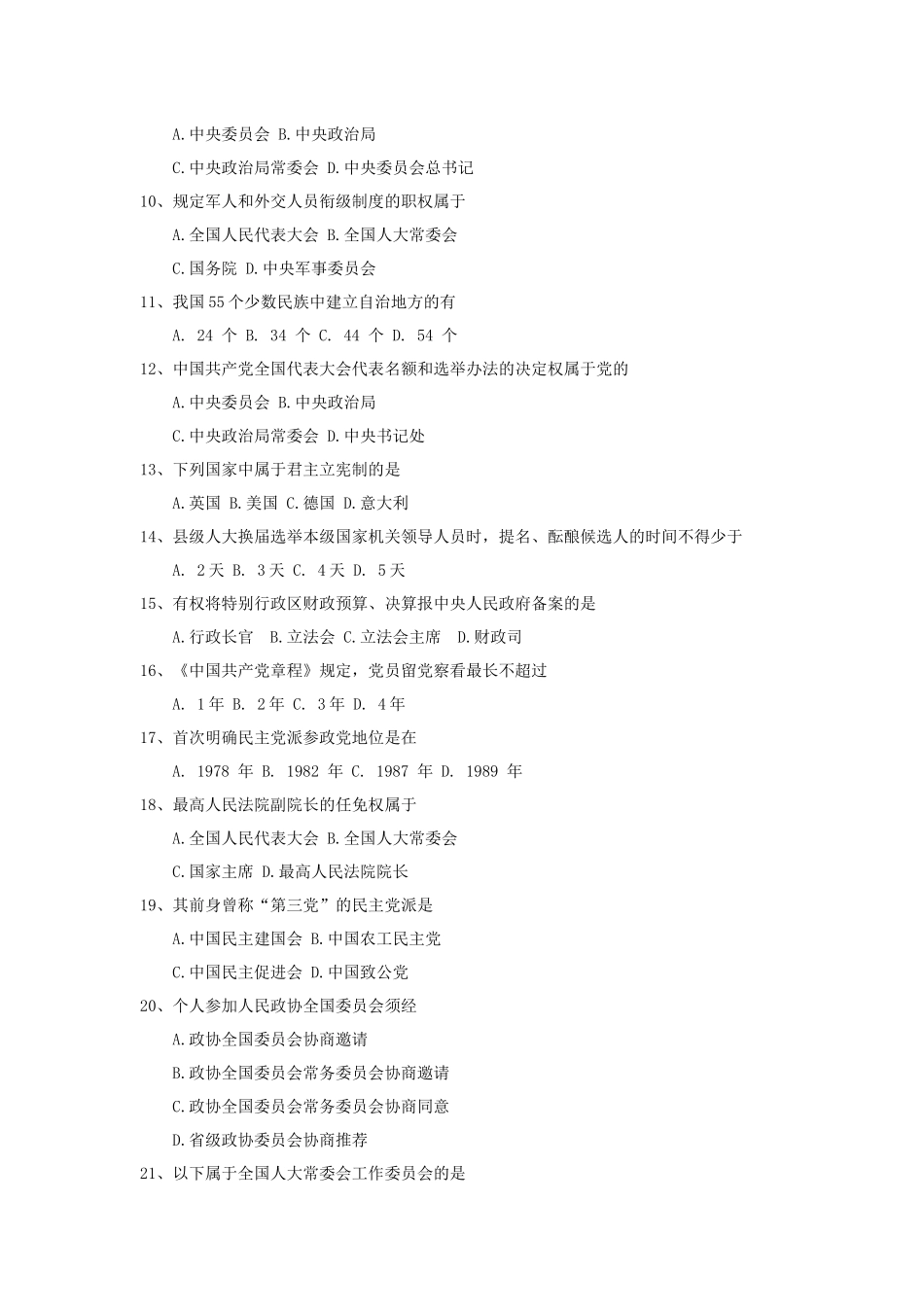 A.中央委员会 B.中央政治局

C.中央政治局常委会 D.中央委员会总书记

10、规定军人和外交人员衔级制度的职权属于

A.全国人民代表大会 B.全国人大常委会

C.国务院 D.中央军事委员会

11、我国55个少数民族中建立自治地方的有

A. 24 个 B. 34 个 C. 44 个 D. 54 个

12、中国共产党全国代表大会代表名额和选举办法的决定权属于党的

A.中央委员会 B.中央政治局

C.中央政治局常委会 D.中央书记处

13、下列国家中属于君主立宪制的是

A.英国 B.美国 C.德国 D.意大利

14、县级人大换届选举本级国家机关领导人员时，提名、酝酿候选人的时间不得少于

A. 2天 B. 3天 C. 4天 D. 5天

15、有权将特别行政区财政预算、决算报中央人民政府备案的是

A.行政长官 B.立法会 C.立法会主席 D.财政司

16、《中国共产党章程》规定，党员留党察看最长不超过

A. 1年 B. 2年 C. 3年 D. 4年

17、首次明确民主党派参政党地位是在

A. 1978 年 B. 1982 年 C. 1987 年 D. 1989 年

18、最高人民法院副院长的任免权属于

A.全国人民代表大会 B.全国人大常委会

C.国家主席 D.最高人民法院院长

19、其前身曾称“第三党”的民主党派是

A.中国民主建国会 B.中国农工民主党

C.中国民主促进会 D.中国致公党

20、个人参加人民政协全国委员会须经

A.政协全国委员会协商邀请

B.政协全国委员会常务委员会协商邀请

C.政协全国委员会常务委员会协商同意

D.省级政协委员会协商推荐

21、以下属于全国人大常委会工作委员会的是